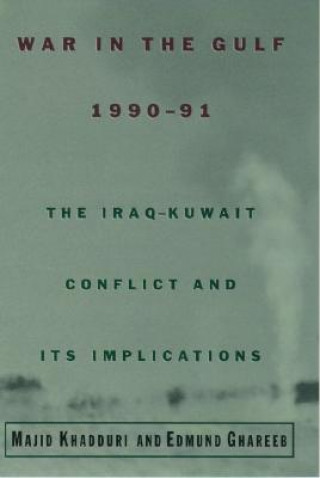 WAR IN THE GULF

1990–91

THE IRAQ–KUWAIT

CONFLICT AND

ITS IMPLICATIONS

MAJID KHADDURI AND EDMUND GHAREEB